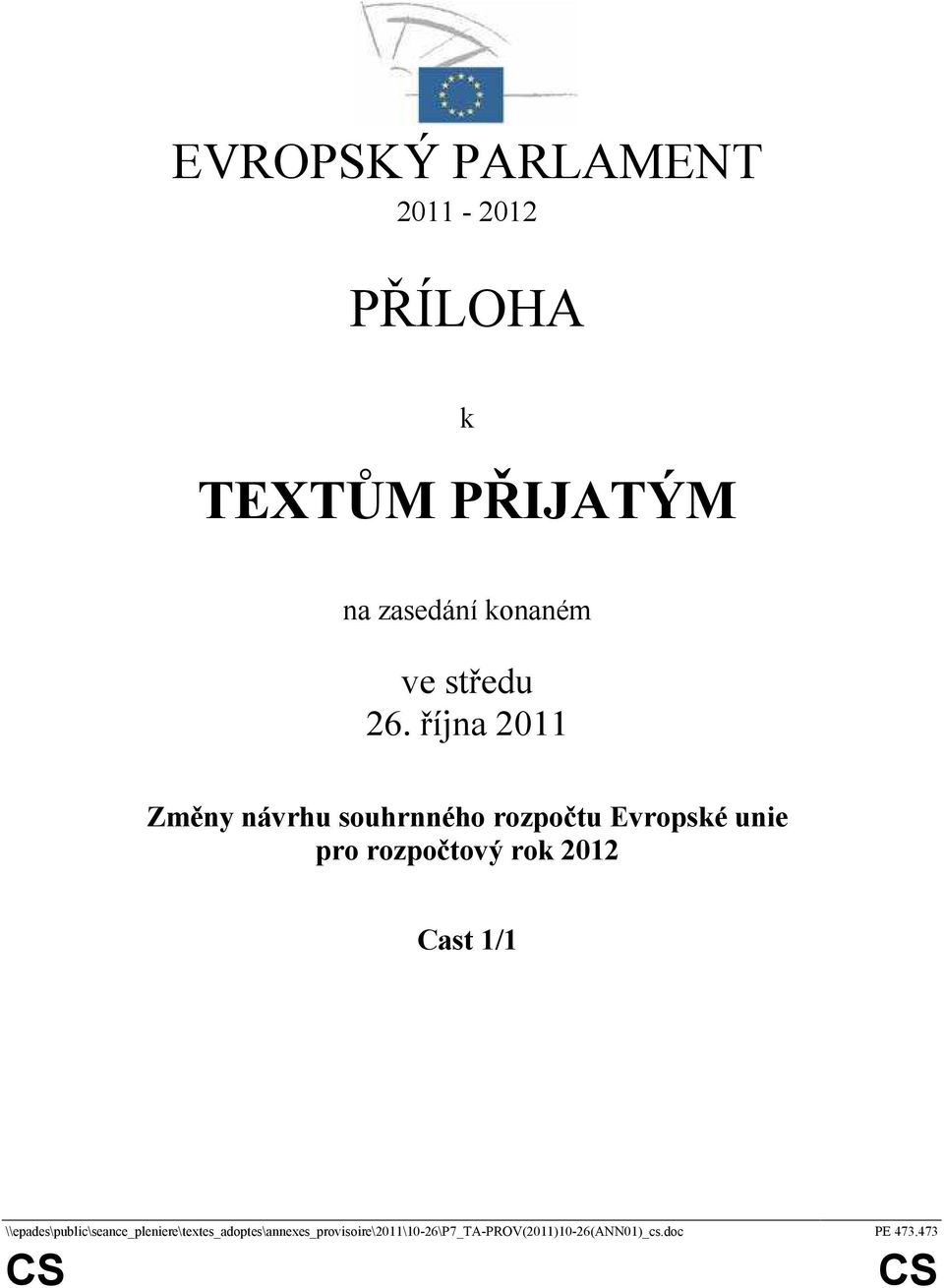 EVROPSKÝ PARLAMENT
2011 - 2012

PŘÍLOHA

k

TEXTŮM PŘIJATÝM

na zasedání konaném

ve středu
26. října 2011

Změny návrhu souhrnného rozpočtu Evropské unie pro rozpočtový rok 2012

Cast 1/1

\\epades\public\seance_pleniere\textes_adoptes\annexes_provisoire\2011\10-26\P7_TA-PROV(2011)10-26(ANN01)_cs.doc PE 473.473

CS CS